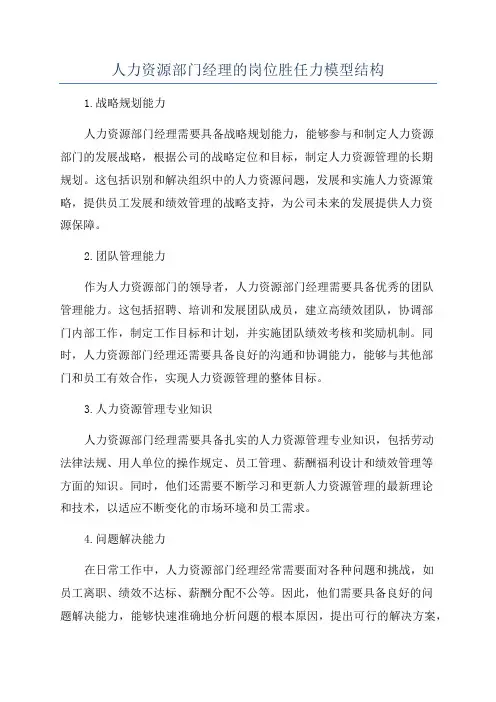 人力资源部门经理的岗位胜任力模型结构

1.战略规划能力

人力资源部门经理需要具备战略规划能力，能够参与和制定人力资源部门的发展战略，根据公司的战略定位和目标，制定人力资源管理的长期规划。这包括识别和解决组织中的人力资源问题，发展和实施人力资源策略，提供员工发展和绩效管理的战略支持，为公司未来的发展提供人力资源保障。

2.团队管理能力

作为人力资源部门的领导者，人力资源部门经理需要具备优秀的团队管理能力。这包括招聘、培训和发展团队成员，建立高绩效团队，协调部门内部工作，制定工作目标和计划，并实施团队绩效考核和奖励机制。同时，人力资源部门经理还需要具备良好的沟通和协调能力，能够与其他部门和员工有效合作，实现人力资源管理的整体目标。

3.人力资源管理专业知识

人力资源部门经理需要具备扎实的人力资源管理专业知识，包括劳动法律法规、用人单位的操作规定、员工管理、薪酬福利设计和绩效管理等方面的知识。同时，他们还需要不断学习和更新人力资源管理的最新理论和技术，以适应不断变化的市场环境和员工需求。

4.问题解决能力

在日常工作中，人力资源部门经理经常需要面对各种问题和挑战，如员工离职、绩效不达标、薪酬分配不公等。因此，他们需要具备良好的问题解决能力，能够快速准确地分析问题的根本原因，提出可行的解决方案，